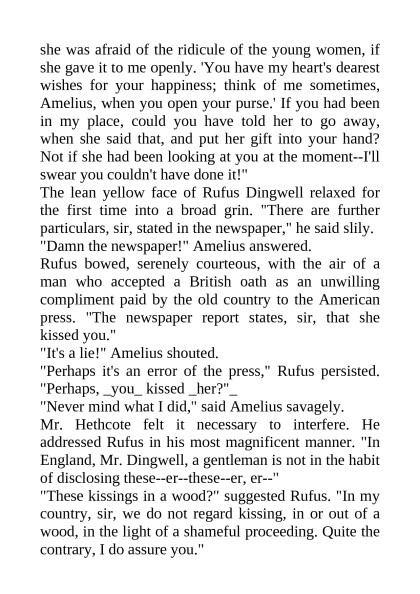 she was afraid of the ridicule of the young women, if she gave it to me openly. 'You have my heart's dearest wishes for your happiness; think of me sometimes, Amelius, when you open your purse.' If you had been in my place, could you have told her to go away, when she said that, and put her gift into your hand? Not if she had been looking at you at the moment--I'll swear you couldn't have done it!"

The lean yellow face of Rufus Dingwell relaxed for the first time into a broad grin. "There are further particulars, sir, stated in the newspaper," he said slily.

"Damn the newspaper!" Amelius answered.

Rufus bowed, serenely courteous, with the air of a man who accepted a British oath as an unwilling compliment paid by the old country to the American press. "The newspaper report states, sir, that she kissed you."

"It's a lie!" Amelius shouted.

"Perhaps it's an error of the press," Rufus persisted. "Perhaps, _you_ kissed _her?"_

"Never mind what I did," said Amelius savagely.

Mr. Hethcote felt it necessary to interfere. He addressed Rufus in his most magnificent manner. "In England, Mr. Dingwell, a gentleman is not in the habit of disclosing these--er--these--er, er--"

"These kissings in a wood?" suggested Rufus. "In my country, sir, we do not regard kissing, in or out of a wood, in the light of a shameful proceeding. Quite the contrary, I do assure you."